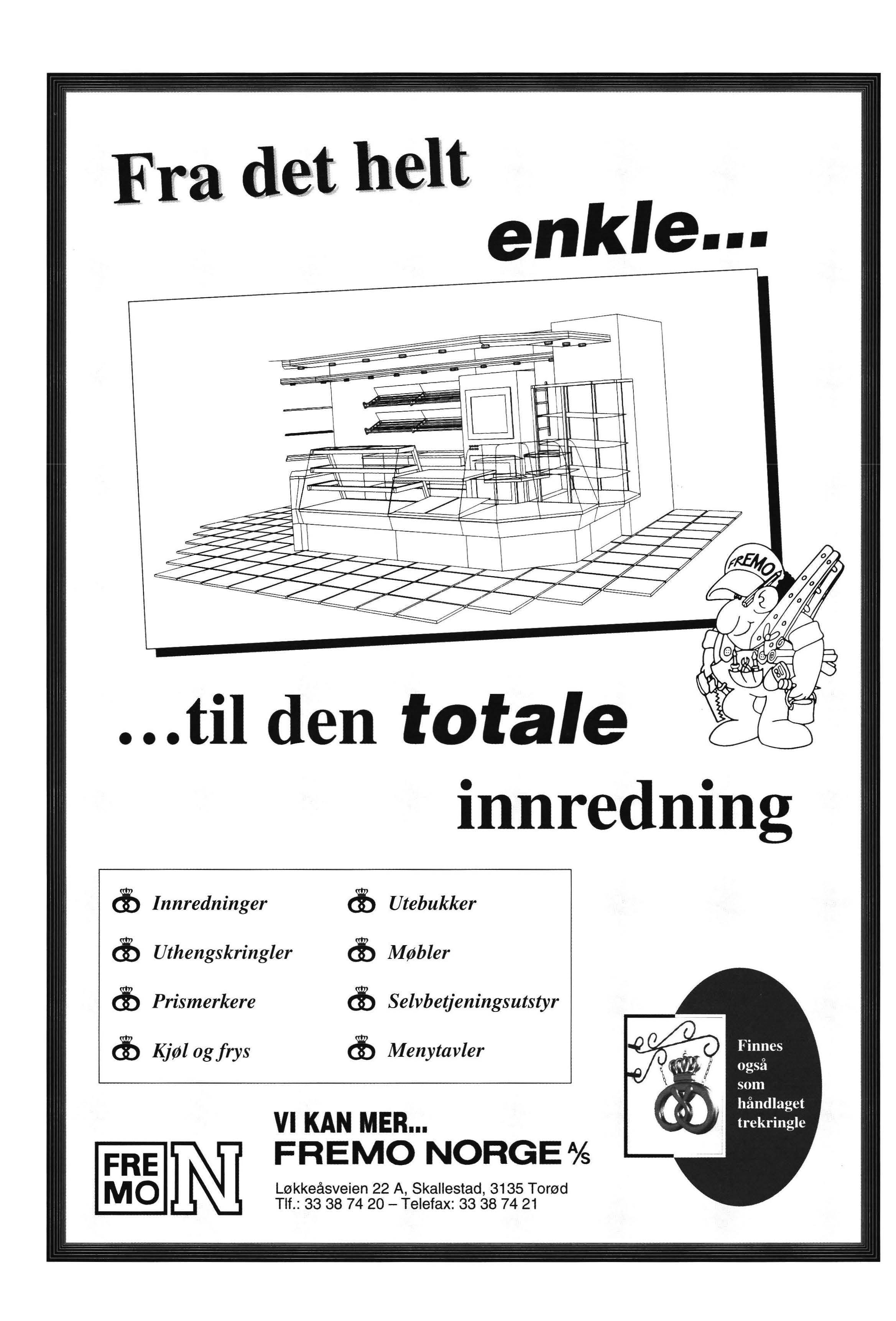 Fra det helt enkle...

FREMO

...til den totale innredning

Innredninger
Uthengskringler
Prismerkere
Kjøl og frys

Utebukker
Møbler
Selvbetjeningsutstyr
Menytavler

Finnes også som håndlaget trekringle

FRE MO N

VI KAN MER...
FREMO NORGE A/S

Løkkeåsveien 22 A, Skallestad, 3135 Torød
Tlf.: 33 38 74 20 – Telefax: 33 38 74 21